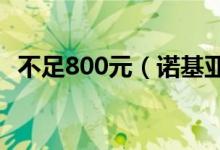 不足800元（诺基亚